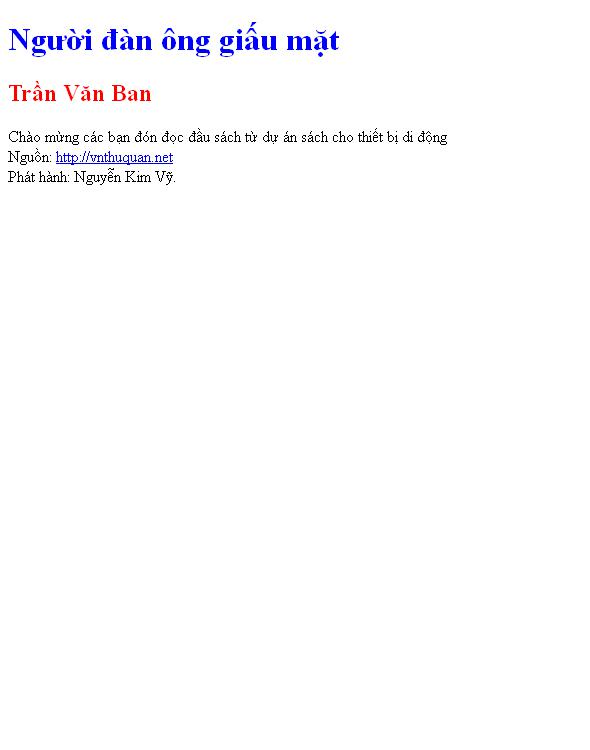 Người đàn ông giấu mặt

Trần Văn Ban

Chào mừng các bạn đón đọc đầu sách từ dự án sách cho thiết bị di động
Nguồn: http://vnthuquan.net
Phát hành: Nguyễn Kim Vỹ.